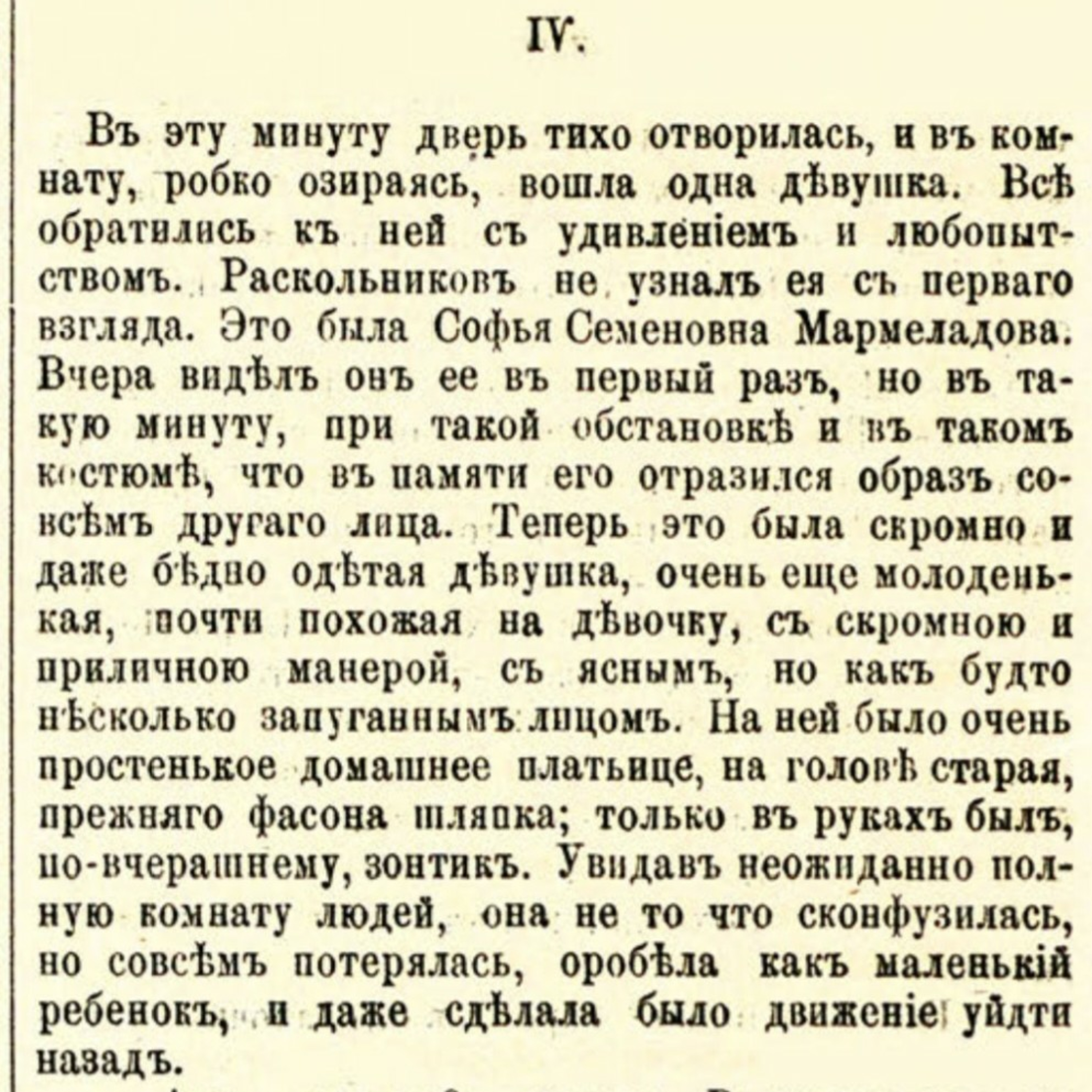 IV.

Въ эту минуту дверь тихо отворилась, и въ комнату, робко озираясь, вошла одна дѣвушка. Всѣ обратились къ ней съ удивленіемъ и любопытствомъ. Раскольниковъ не узналъ ея съ перваго взгляда. Это была Софья Семеновна Мармеладова. Вчера видѣлъ онъ ее въ первый разъ, но въ такую минуту, при такой обстановкѣ и въ такомъ костюмѣ, что въ памяти его отразился образъ совсѣмъ другаго лица. Теперь это была скромно и даже бѣдно одѣтая дѣвушка, очень еще молоденькая, почти похожая на дѣвочку, съ скромною и приличною манерой, съ яснымъ, но какъ будто нѣсколько запуганнымъ лицомъ. На ней было очень простенькое домашнее платьице, на головѣ старая, прежняго фасона шляпка; только въ рукахъ былъ, по-вчерашнему, зонтикъ. Увидавъ неожиданно полную комнату людей, она не то что сконфузилась, но совсѣмъ потерялась, оробѣла какъ маленькій ребенокъ, и даже сдѣлала было движеніе уйдти назадъ.